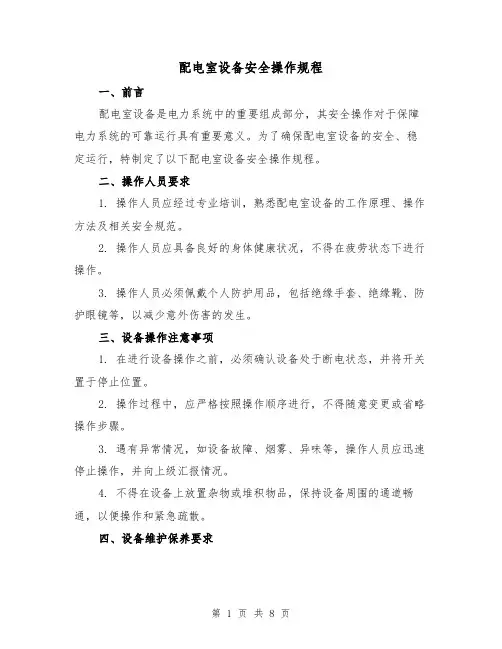 配电室设备安全操作规程

一、前言

配电室设备是电力系统中的重要组成部分，其安全操作对于保障电力系统的可靠运行具有重要意义。为了确保配电室设备的安全、稳定运行，特制定了以下配电室设备安全操作规程。

二、操作人员要求

1. 操作人员应经过专业培训，熟悉配电室设备的工作原理、操作方法及相关安全规范。

2. 操作人员应具备良好的身体健康状况，不得在疲劳状态下进行操作。

3. 操作人员必须佩戴个人防护用品，包括绝缘手套、绝缘靴、防护眼镜等，以减少意外伤害的发生。

三、设备操作注意事项

1. 在进行设备操作之前，必须确认设备处于断电状态，并将开关置于停止位置。

2. 操作过程中，应严格按照操作顺序进行，不得随意变更或省略操作步骤。

3. 遇有异常情况，如设备故障、烟雾、异味等，操作人员应迅速停止操作，并向上级汇报情况。

4. 不得在设备上放置杂物或堆积物品，保持设备周围的通道畅通，以便操作和紧急疏散。

四、设备维护保养要求

第 1 页 共 8 页